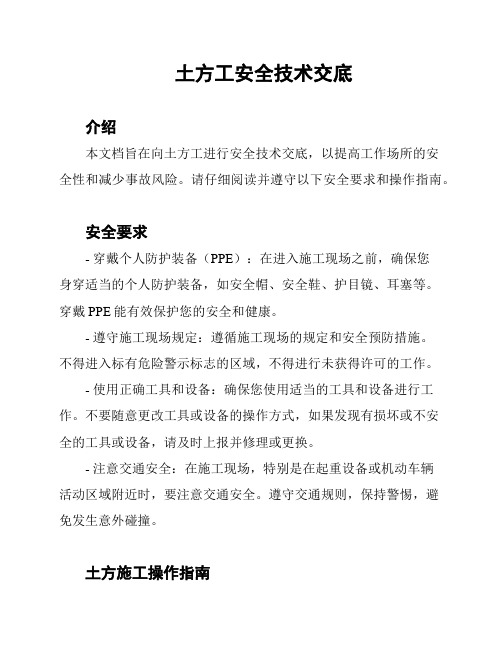 土方工安全技术交底

介绍

本文档旨在向土方工进行安全技术交底，以提高工作场所的安全性和减少事故风险。请仔细阅读并遵守以下安全要求和操作指南。

安全要求

- 穿戴个人防护装备（PPE）：在进入施工现场之前，确保您身穿适当的个人防护装备，如安全帽、安全鞋、护目镜、耳塞等。穿戴 PPE 能有效保护您的安全和健康。

- 遵守施工现场规定：遵循施工现场的规定和安全预防措施。不得进入标有危险警示标志的区域，不得进行未获得许可的工作。

- 使用正确工具和设备：确保您使用适当的工具和设备进行工作。不要随意更改工具或设备的操作方式，如果发现有损坏或不安全的工具或设备，请及时上报并修理或更换。

- 注意交通安全：在施工现场，特别是在起重设备或机动车辆活动区域附近时，要注意交通安全。遵守交通规则，保持警惕，避免发生意外碰撞。

土方施工操作指南